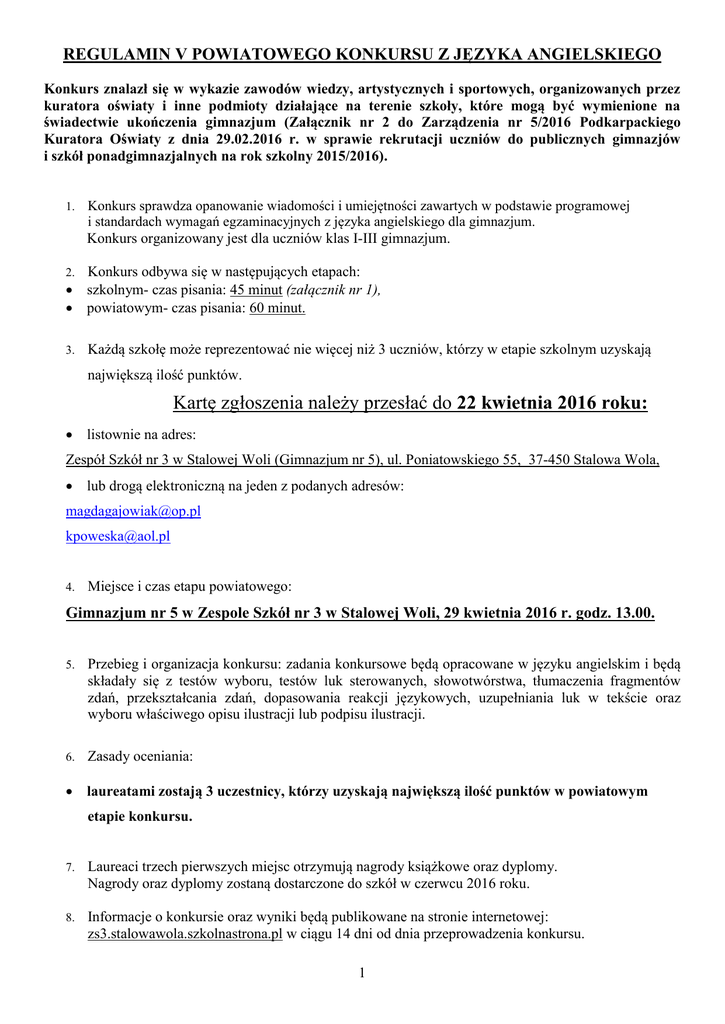 REGULAMIN V POWIATOWEGO KONKURSU Z JĘZYKA ANGIELSKIEGO

Konkurs znalazł się w wykazie zawodów wiedzy, artystycznych i sportowych, organizowanych przez kuratora oświaty i inne podmioty działające na terenie szkoły, które mogą być wymienione na świadectwie ukończenia gimnazjum (Załącznik nr 2 do Zarządzenia nr 5/2016 Podkarpackiego Kuratora Oświaty z dnia 29.02.2016 r. w sprawie rekrutacji uczniów do publicznych gimnazjów i szkół ponadgimnazjalnych na rok szkolny 2015/2016).

1. Konkurs sprawdza opanowanie wiadomości i umiejętności zawartych w podstawie programowej i standardach wymagań egzaminacyjnych z języka angielskiego dla gimnazjum.
Konkurs organizowany jest dla uczniów klas I-III gimnazjum.

2. Konkurs odbywa się w następujących etapach:
• szkolnym- czas pisania: 45 minut (załącznik nr 1),
• powiatowym- czas pisania: 60 minut.

3. Każdą szkołę może reprezentować nie więcej niż 3 uczniów, którzy w etapie szkolnym uzyskają największą ilość punktów.

Kartę zgłoszenia należy przesłać do 22 kwietnia 2016 roku:

• listownie na adres:
Zespół Szkół nr 3 w Stalowej Woli (Gimnazjum nr 5), ul. Poniatowskiego 55, 37-450 Stalowa Wola,
• lub drogą elektroniczną na jeden z podanych adresów:
magdagajowiak@op.pl
kpoweska@aol.pl

4. Miejsce i czas etapu powiatowego:
Gimnazjum nr 5 w Zespole Szkół nr 3 w Stalowej Woli, 29 kwietnia 2016 r. godz. 13.00.

5. Przebieg i organizacja konkursu: zadania konkursowe będą opracowane w języku angielskim i będą składały się z testów wyboru, testów luk sterowanych, słowotwórstwa, tłumaczenia fragmentów zdań, przekształcania zdań, dopasowania reakcji językowych, uzupełniania luk w tekście oraz wyboru właściwego opisu ilustracji lub podpisu ilustracji.

6. Zasady oceniania:
• laureatami zostają 3 uczestnicy, którzy uzyskają największą ilość punktów w powiatowym etapie konkursu.

7. Laureaci trzech pierwszych miejsc otrzymują nagrody książkowe oraz dyplomy.
Nagrody oraz dyplomy zostaną dostarczone do szkół w czerwcu 2016 roku.

8. Informacje o konkursie oraz wyniki będą publikowane na stronie internetowej: zs3.stalowawola.szkolnastrona.pl w ciągu 14 dni od dnia przeprowadzenia konkursu.

1